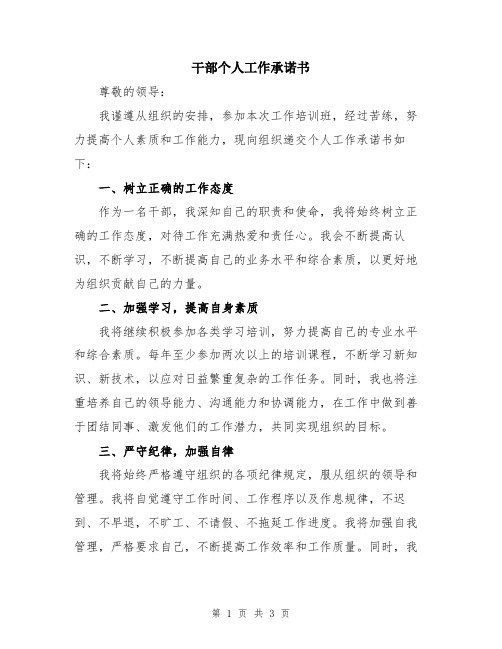 干部个人工作承诺书

尊敬的领导：

我谨遵从组织的安排，参加本次工作培训班，经过苦练，努力提高个人素质和工作能力，现向组织递交个人工作承诺书如下：

一、树立正确的工作态度

作为一名干部，我深知自己的职责和使命，我将始终树立正确的工作态度，对待工作充满热爱和责任心。我会不断提高认识，不断学习，不断提高自己的业务水平和综合素质，以更好地为组织贡献自己的力量。

二、加强学习，提高自身素质

我将继续积极参加各类学习培训，努力提高自己的专业水平和综合素质。每年至少参加两次以上的培训课程，不断学习新知识、新技术，以应对日益繁重复杂的工作任务。同时，我也将注重培养自己的领导能力、沟通能力和协调能力，在工作中做到善于团结同事、激发他们的工作潜力，共同实现组织的目标。

三、严守纪律，加强自律

我将始终严格遵守组织的各项纪律规定，服从组织的领导和管理。我将自觉遵守工作时间、工作程序以及作息规律，不迟到、不早退，不旷工、不请假、不拖延工作进度。我将加强自我管理，严格要求自己，不断提高工作效率和工作质量。同时，我

第 1 页 共 3 页